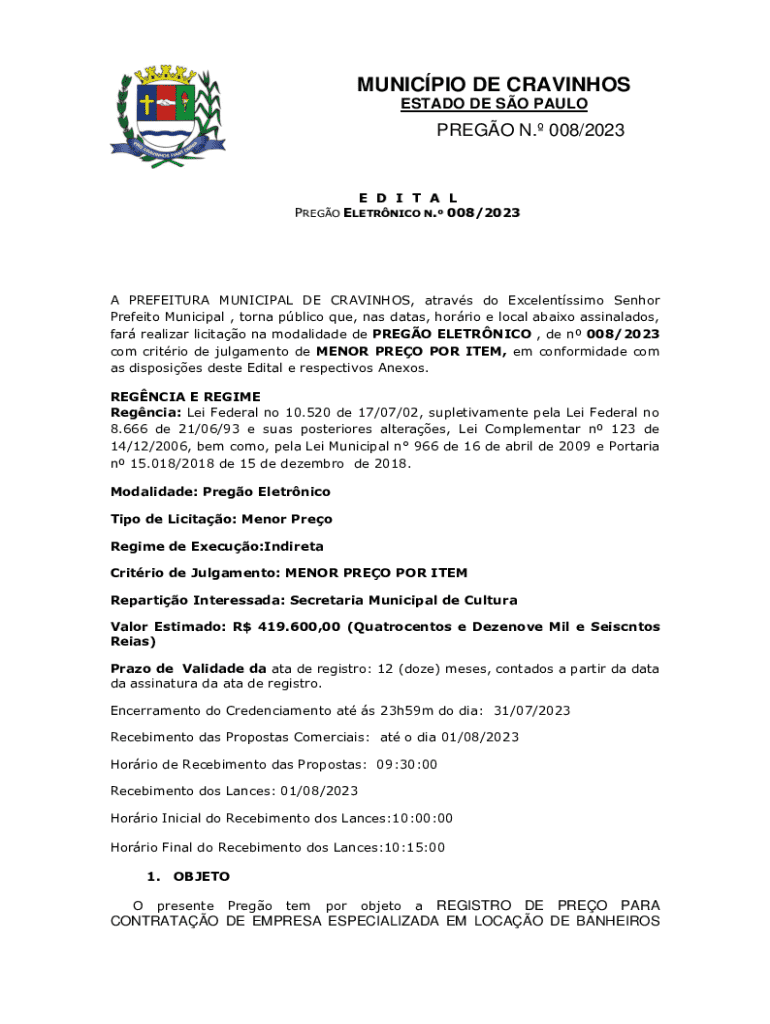 MUNICÍPIO DE CRAVINHOS
ESTADO DE SÃO PAULO

PREGÃO N.º 008/2023

E D I T A L
PREGÃO ELETRÔNICO N.º 008/2023

A PREFEITURA MUNICIPAL DE CRAVINHOS, através do Excelentíssimo Senhor Prefeito Municipal , torna público que, nas datas, horário e local abaixo assinalados, fará realizar licitação na modalidade de PREGÃO ELETRÔNICO , de nº 008/2023 com critério de julgamento de MENOR PREÇO POR ITEM, em conformidade com as disposições deste Edital e respectivos Anexos.

REGÊNCIA E REGIME
Regência: Lei Federal no 10.520 de 17/07/02, supletivamente pela Lei Federal no 8.666 de 21/06/93 e suas posteriores alterações, Lei Complementar nº 123 de 14/12/2006, bem como, pela Lei Municipal n° 966 de 16 de abril de 2009 e Portaria nº 15.018/2018 de 15 de dezembro de 2018.

Modalidade: Pregão Eletrônico

Tipo de Licitação: Menor Preço

Regime de Execução:Indireta

Critério de Julgamento: MENOR PREÇO POR ITEM

Repartição Interessada: Secretaria Municipal de Cultura

Valor Estimado: R$ 419.600,00 (Quatrocentos e Dezenove Mil e Seiscntos Reias)

Prazo de Validade da ata de registro: 12 (doze) meses, contados a partir da data da assinatura da ata de registro.

Encerramento do Credenciamento até ás 23h59m do dia: 31/07/2023

Recebimento das Propostas Comerciais: até o dia 01/08/2023

Horário de Recebimento das Propostas: 09:30:00

Recebimento dos Lances: 01/08/2023

Horário Inicial do Recebimento dos Lances:10:00:00

Horário Final do Recebimento dos Lances:10:15:00

1. OBJETO

O presente Pregão tem por objeto a REGISTRO DE PREÇO PARA CONTRATAÇÃO DE EMPRESA ESPECIALIZADA EM LOCAÇÃO DE BANHEIROS